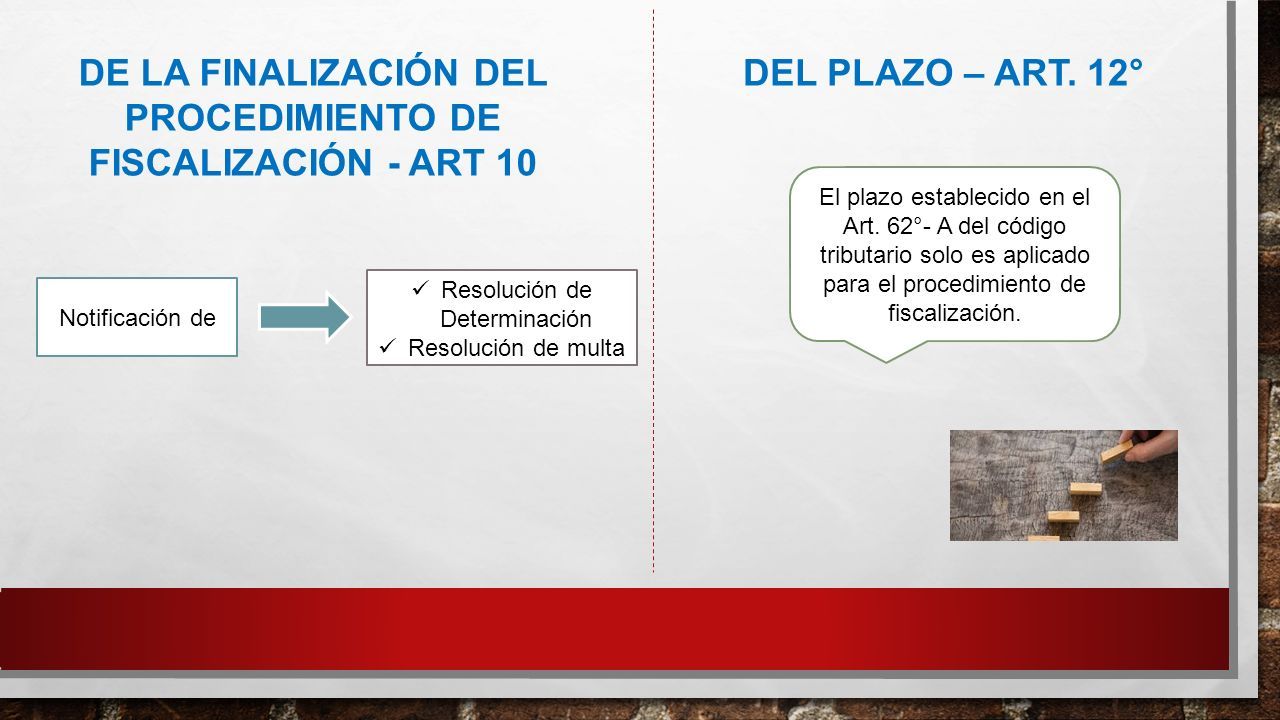 DE LA FINALIZACIÓN DEL PROCEDIMIENTO DE FISCALIZACIÓN - ART 10

Notificación de

✓ Resolución de Determinación
✓ Resolución de multa

DEL PLAZO – ART. 12°

El plazo establecido en el Art. 62°- A del código tributario solo es aplicado para el procedimiento de fiscalización.